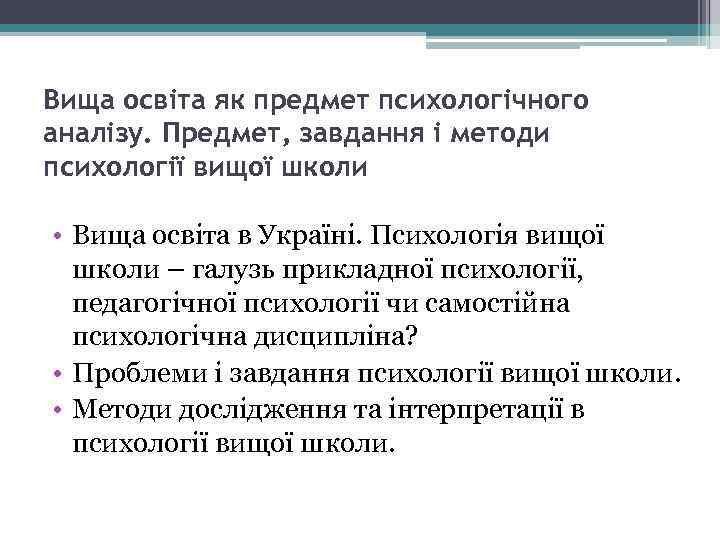 Вища освіта як предмет психологічного аналізу. Предмет, завдання і методи психології вищої школи

• Вища освіта в Україні. Психологія вищої школи – галузь прикладної психології, педагогічної психології чи самостійна психологічна дисципліна?
• Проблеми і завдання психології вищої школи.
• Методи дослідження та інтерпретації в психології вищої школи.